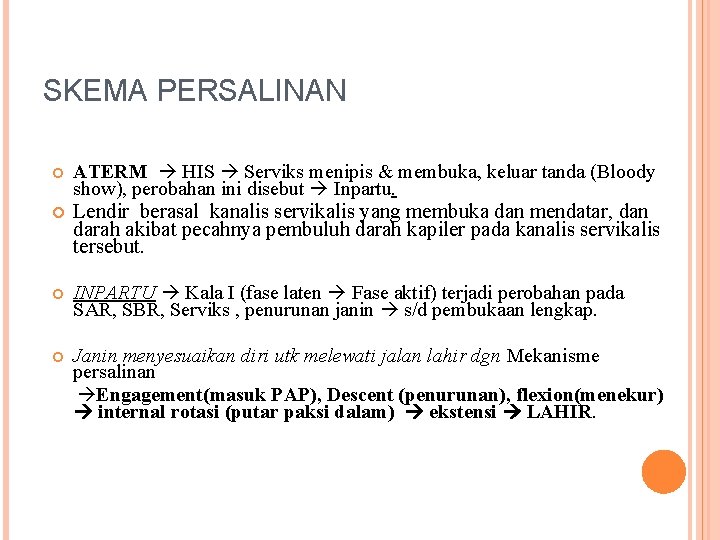 SKEMA PERSALINAN

ATERM → HIS → Serviks menipis & membuka, keluar tanda (Bloody show), perobahan ini disebut → Inpartu.

Lendir berasal kanalis servikalis yang membuka dan mendatar, dan darah akibat pecahnya pembuluh darah kapiler pada kanalis servikalis tersebut.

INPARTU → Kala I (fase laten → Fase aktif) terjadi perobahan pada SAR, SBR, Serviks , penurunan janin → s/d pembukaan lengkap.

Janin menyesuaikan diri utk melewati jalan lahir dgn Mekanisme persalinan

→Engagement(masuk PAP), Descent (penurunan), flexion(menekur) → internal rotasi (putar paksi dalam) → ekstensi → LAHIR.